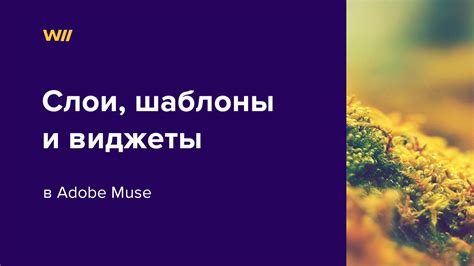 W//

Слои, шаблоны и виджеты

в Adobe Muse